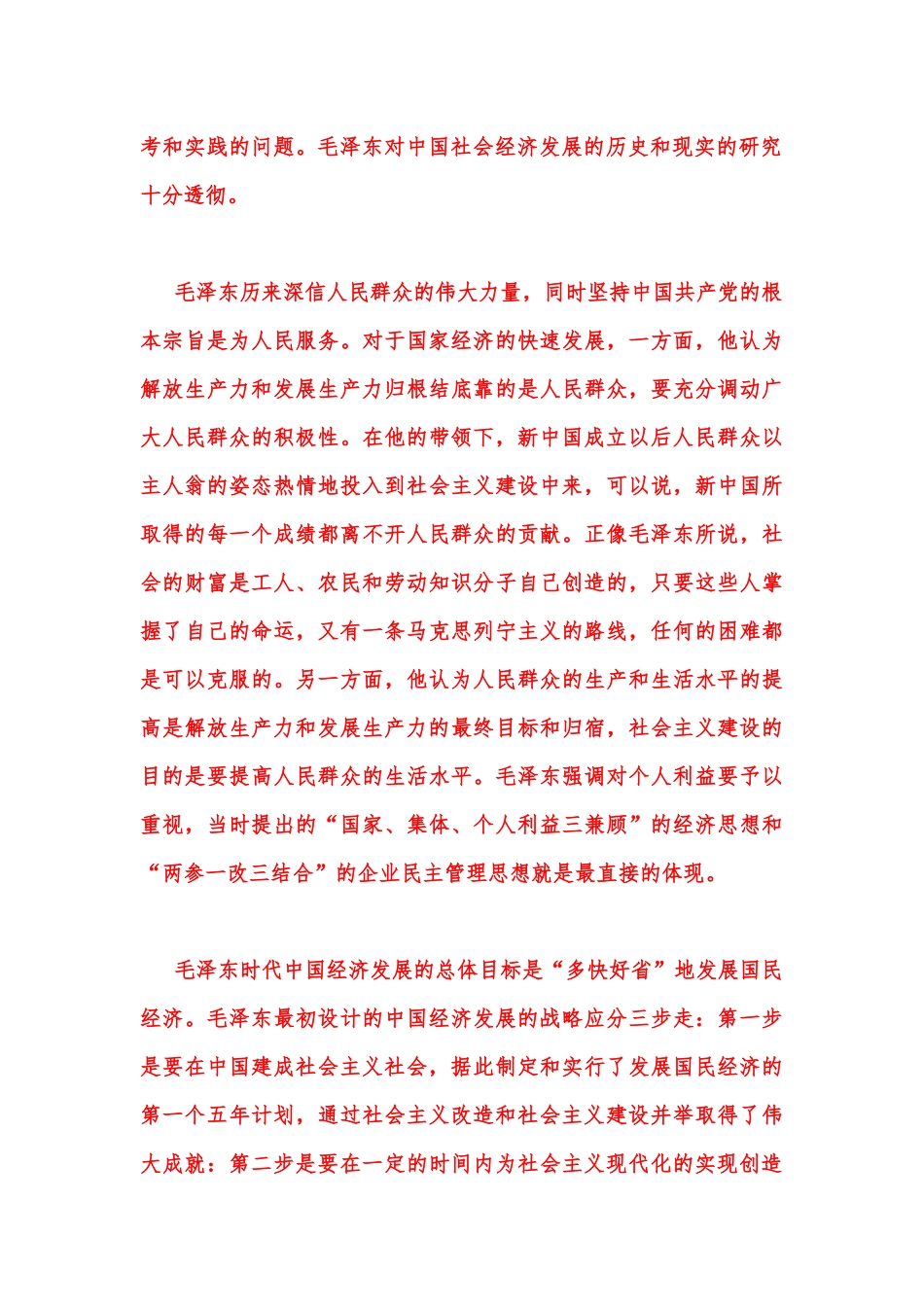 考和实践的问题。毛泽东对中国社会经济发展的历史和现实的研究十分透彻。

毛泽东历来深信人民群众的伟大力量，同时坚持中国共产党的根本宗旨是为人民服务。对于国家经济的快速发展，一方面，他认为解放生产力和发展生产力归根结底靠的是人民群众，要充分调动广大人民群众的积极性。在他的带领下，新中国成立以后人民群众以主人翁的姿态热情地投入到社会主义建设中来，可以说，新中国所取得的每一个成绩都离不开人民群众的贡献。正像毛泽东所说，社会的财富是工人、农民和劳动知识分子自己创造的，只要这些人掌握了自己的命运，又有一条马克思列宁主义的路线，任何的困难都是可以克服的。另一方面，他认为人民群众的生产和生活水平的提高是解放生产力和发展生产力的最终目标和归宿，社会主义建设的目的是要提高人民群众的生活水平。毛泽东强调对个人利益要予以重视，当时提出的“国家、集体、个人利益三兼顾”的经济思想和“两参一改三结合”的企业民主管理思想就是最直接的体现。

毛泽东时代中国经济发展的总体目标是“多快好省”地发展国民经济。毛泽东最初设计的中国经济发展的战略应分三步走：第一步是要在中国建成社会主义社会，据此制定和实行了发展国民经济的第一个五年计划，通过社会主义改造和社会主义建设并举取得了伟大成就；第二步是要在一定的时间内为社会主义现代化的实现创造